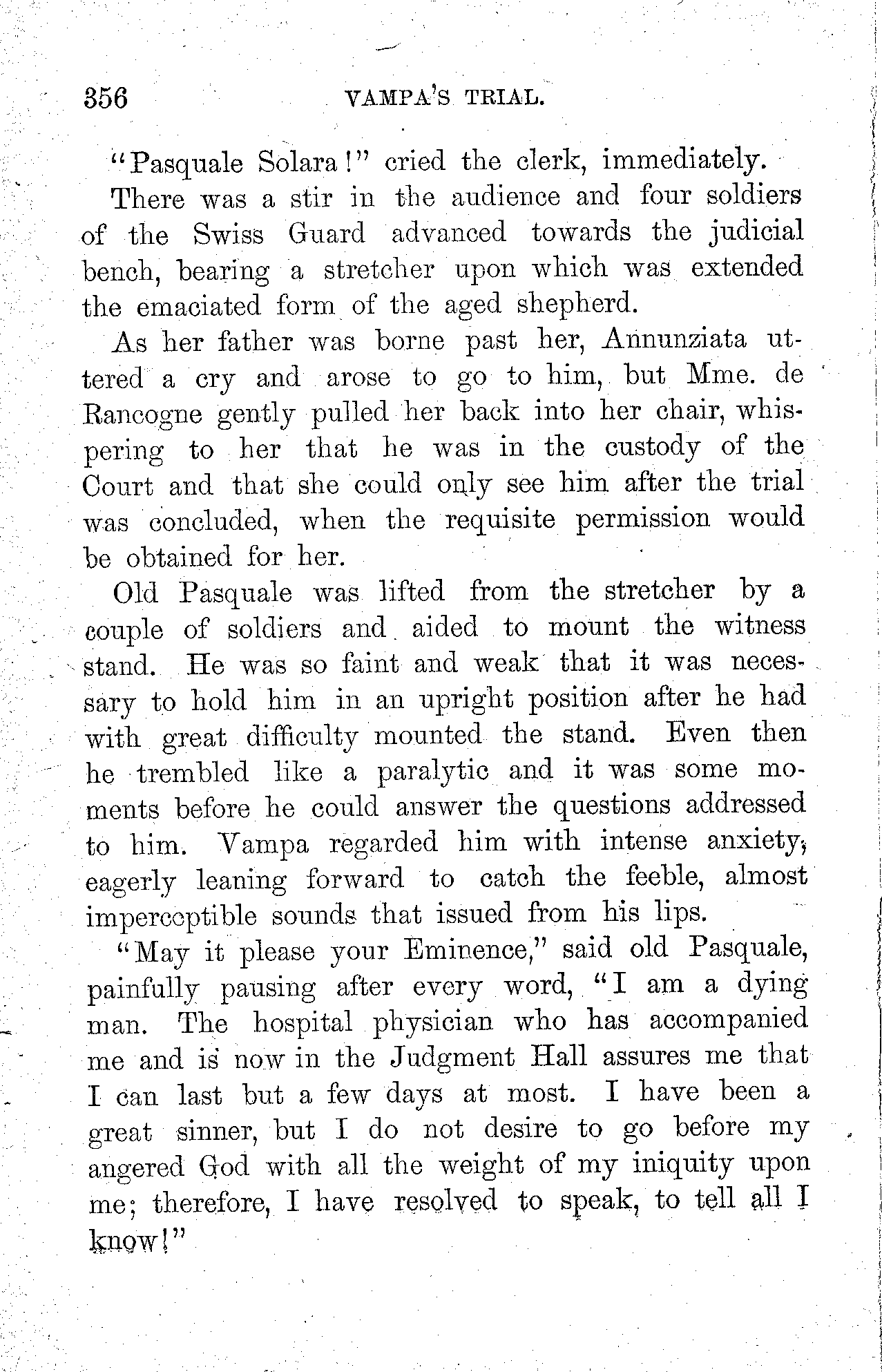 356 VAMPA'S TRIAL.

"Pasquale Solara!" cried the clerk, immediately.

There was a stir in the audience and four soldiers of the Swiss Guard advanced towards the judicial bench, bearing a stretcher upon which was extended the emaciated form of the aged shepherd.

As her father was borne past her, Annunziata uttered a cry and arose to go to him, but Mme. de Rancogne gently pulled her back into her chair, whispering to her that he was in the custody of the Court and that she could only see him after the trial was concluded, when the requisite permission would be obtained for her.

Old Pasquale was lifted from the stretcher by a couple of soldiers and aided to mount the witness stand. He was so faint and weak that it was necessary to hold him in an upright position after he had with great difficulty mounted the stand. Even then he trembled like a paralytic and it was some moments before he could answer the questions addressed to him. Vampa regarded him with intense anxiety, eagerly leaning forward to catch the feeble, almost imperceptible sounds that issued from his lips.

"May it please your Eminence," said old Pasquale, painfully pausing after every word, "I am a dying man. The hospital physician who has accompanied me and is now in the Judgment Hall assures me that I can last but a few days at most. I have been a great sinner, but I do not desire to go before my angered God with all the weight of my iniquity upon me; therefore, I have resolved to speak, to tell all I know!"